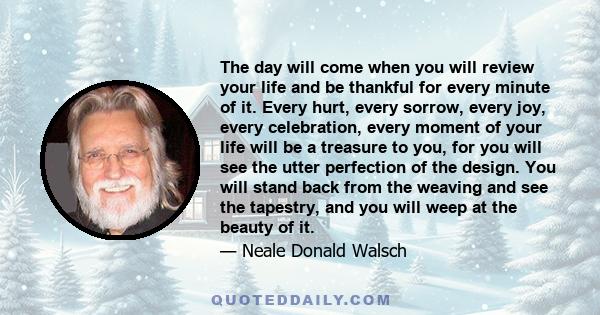 The day will come when you will review your life and be thankful for every minute of it. Every hurt, every sorrow, every joy, every celebration, every moment of your life will be a treasure to you, for you will see the utter perfection of the design. You will stand back from the weaving and see the tapestry, and you will weep at the beauty of it.

— Neale Donald Walsch

QUOTEDDAILY.COM